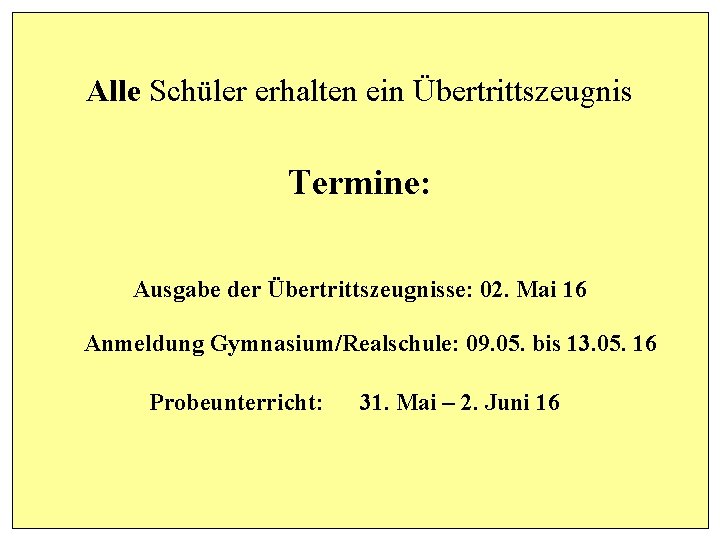 Alle Schüler erhalten ein Übertrittszeugnis

Termine:

Ausgabe der Übertrittszeugnisse: 02. Mai 16

Anmeldung Gymnasium/Realschule: 09.05. bis 13.05. 16

Probeunterricht: 31. Mai – 2. Juni 16